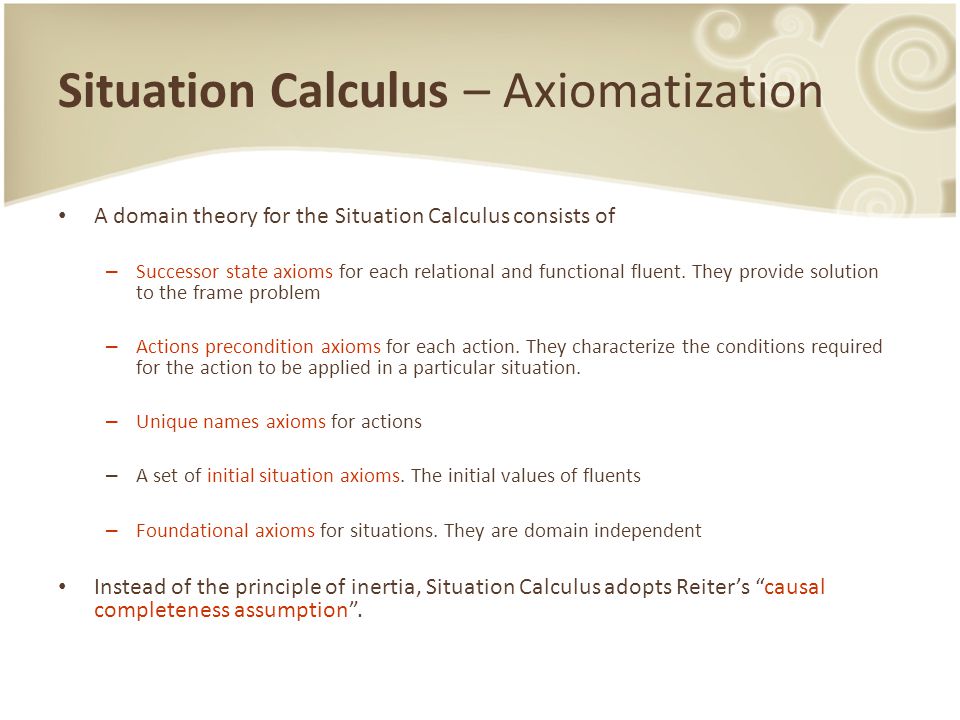 Situation Calculus – Axiomatization

• A domain theory for the Situation Calculus consists of

– Successor state axioms for each relational and functional fluent. They provide solution to the frame problem

– Actions precondition axioms for each action. They characterize the conditions required for the action to be applied in a particular situation.

– Unique names axioms for actions

– A set of initial situation axioms. The initial values of fluents

– Foundational axioms for situations. They are domain independent

• Instead of the principle of inertia, Situation Calculus adopts Reiter's "causal completeness assumption".